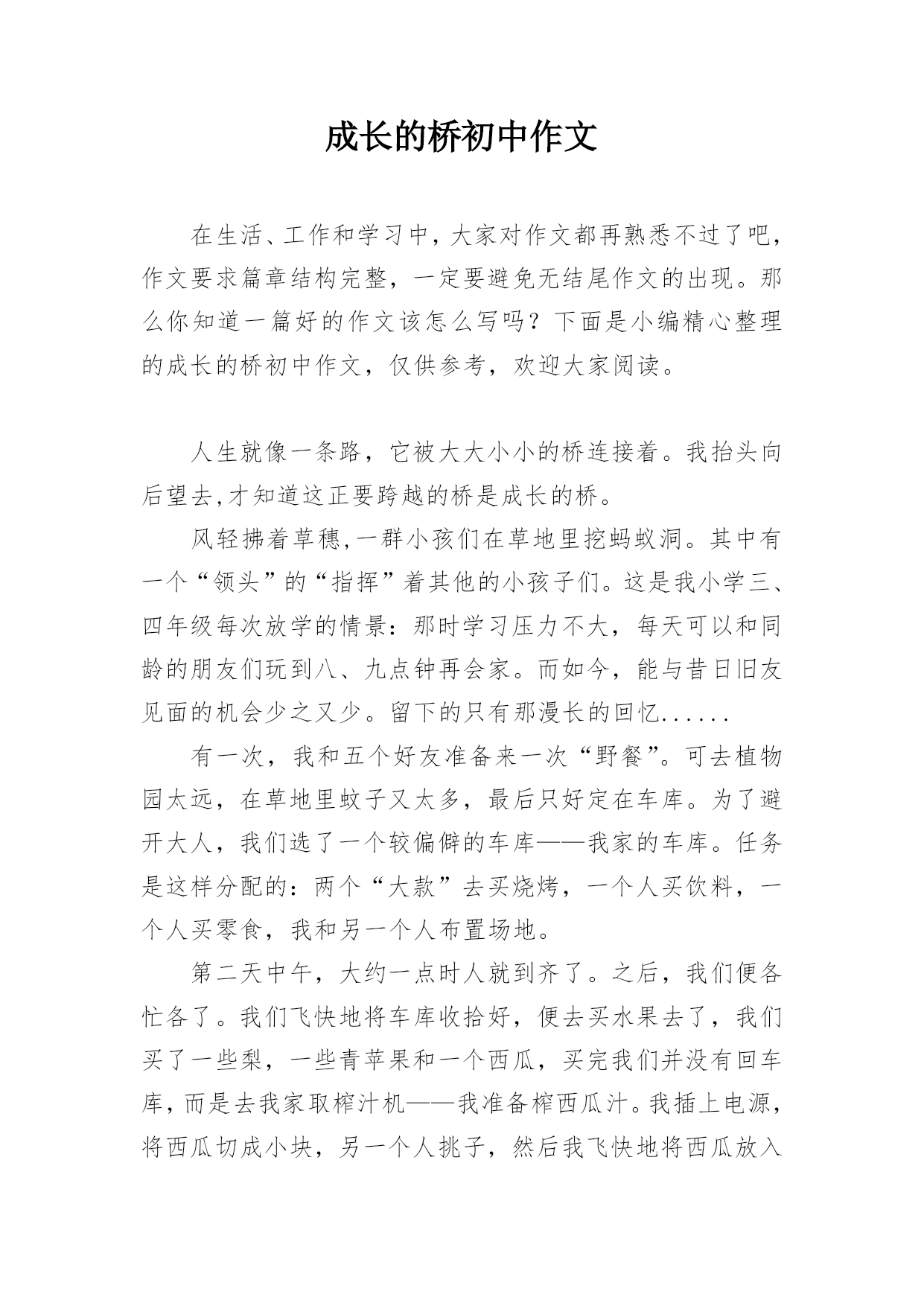 成长的桥初中作文

在生活、工作和学习中，大家对作文都再熟悉不过了吧，作文要求篇章结构完整，一定要避免无结尾作文的出现。那么你知道一篇好的作文该怎么写吗？下面是小编精心整理的成长的桥初中作文，仅供参考，欢迎大家阅读。

人生就像一条路，它被大大小小的桥连接着。我抬头向后望去,才知道这正要跨越的桥是成长的桥。

风轻拂着草穗,一群小孩们在草地里挖蚂蚁洞。其中有一个“领头”的“指挥”着其他的小孩子们。这是我小学三、四年级每次放学的情景：那时学习压力不大，每天可以和同龄的朋友们玩到八、九点钟再会家。而如今，能与昔日旧友见面的机会少之又少。留下的只有那漫长的回忆......

有一次，我和五个好友准备来一次“野餐”。可去植物园太远，在草地里蚊子又太多，最后只好定在车库。为了避开大人，我们选了一个较偏僻的车库——我家的车库。任务是这样分配的：两个“大款”去买烧烤，一个人买饮料，一个人买零食，我和另一个人布置场地。

第二天中午，大约一点时人就到齐了。之后，我们便各忙各了。我们飞快地将车库收拾好，便去买水果去了，我们买了一些梨，一些青苹果和一个西瓜，买完我们并没有回车库，而是去我家取榨汁机——我准备榨西瓜汁。我插上电源，将西瓜切成小块，另一个人挑子，然后我飞快地将西瓜放入